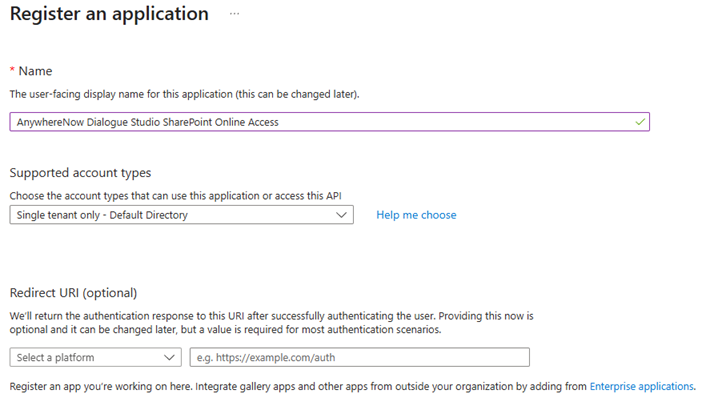 Register an application ...

* Name

The user-facing display name for this application (this can be changed later).

AnywhereNow Dialogue Studio SharePoint Online Access

Supported account types

Choose the account types that can use this application or access this API

Single tenant only - Default Directory

Help me choose

Redirect URI (optional)

We'll return the authentication response to this URI after successfully authenticating the user. Providing this now is optional and it can be changed later, but a value is required for most authentication scenarios.

Select a platform

e.g. https://example.com/auth

Register an app you're working on here. Integrate gallery apps and other apps from outside your organization by adding from Enterprise applications.